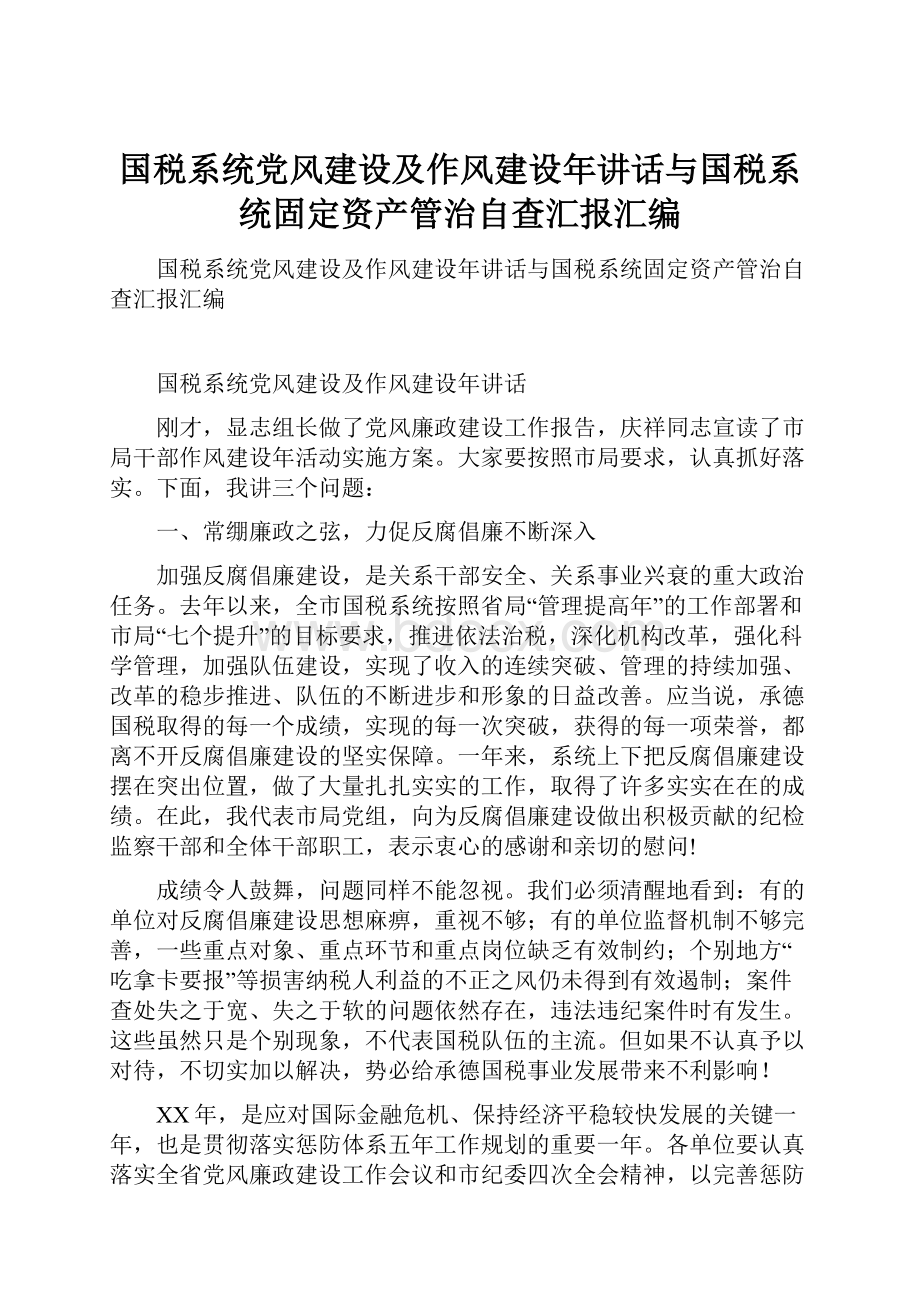 国税系统党风建设及作风建设年讲话与国税系统固定资产管治自查汇报汇编

国税系统党风建设及作风建设年讲话与国税系统固定资产管治自查汇报汇编

国税系统党风建设及作风建设年讲话

刚才，显志组长做了党风廉政建设工作报告，庆祥同志宣读了市局干部作风建设年活动实施方案。大家要按照市局要求，认真抓好落实。下面，我讲三个问题：

一、常绷廉政之弦，力促反腐倡廉不断深入

加强反腐倡廉建设，是关系干部安全、关系事业兴衰的重大政治任务。去年以来，全市国税系统按照省局“管理提高年”的工作部署和市局“七个提升”的目标要求，推进依法治税，深化机构改革，强化科学管理，加强队伍建设，实现了收入的连续突破、管理的持续加强、改革的稳步推进、队伍的不断进步和形象的日益改善。应当说，承德国税取得的每一个成绩，实现的每一次突破，获得的每一项荣誉，都离不开反腐倡廉建设的坚实保障。一年来，系统上下把反腐倡廉建设摆在突出位置，做了大量扎扎实实的工作，取得了许多实实在在的成绩。在此，我代表市局党组，向为反腐倡廉建设做出积极贡献的纪检监察干部和全体干部职工，表示衷心的感谢和亲切的慰问!

成绩令人鼓舞，问题同样不能忽视。我们必须清醒地看到：有的单位对反腐倡廉建设思想麻痹，重视不够；有的单位监督机制不够完善，一些重点对象、重点环节和重点岗位缺乏有效制约；个别地方“吃拿卡要报”等损害纳税人利益的不正之风仍未得到有效遏制；案件查处失之于宽、失之于软的问题依然存在，违法违纪案件时有发生。这些虽然只是个别现象，不代表国税队伍的主流。但如果不认真予以对待，不切实加以解决，势必给承德国税事业发展带来不利影响！

XX年，是应对国际金融危机、保持经济平稳较快发展的关键一年，也是贯彻落实惩防体系五年工作规划的重要一年。各单位要认真落实全省党风廉政建设工作会议和市纪委四次全会精神，以完善惩防